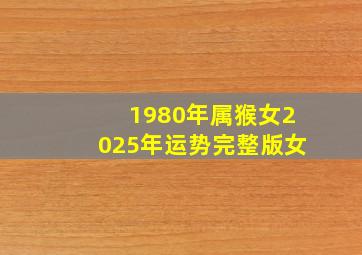 1980年属猴女2025年运势完整版女